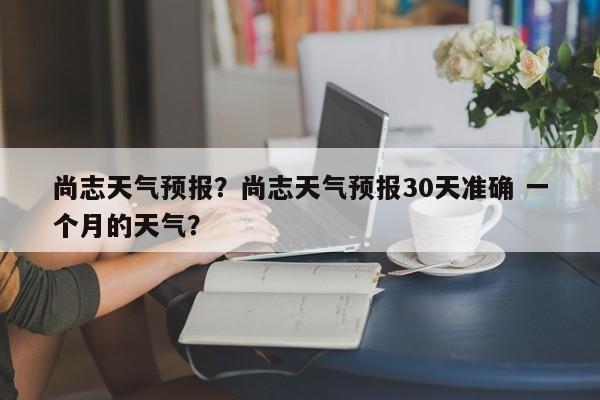 尚志天气预报？尚志天气预报30天准确 一个月的天气？